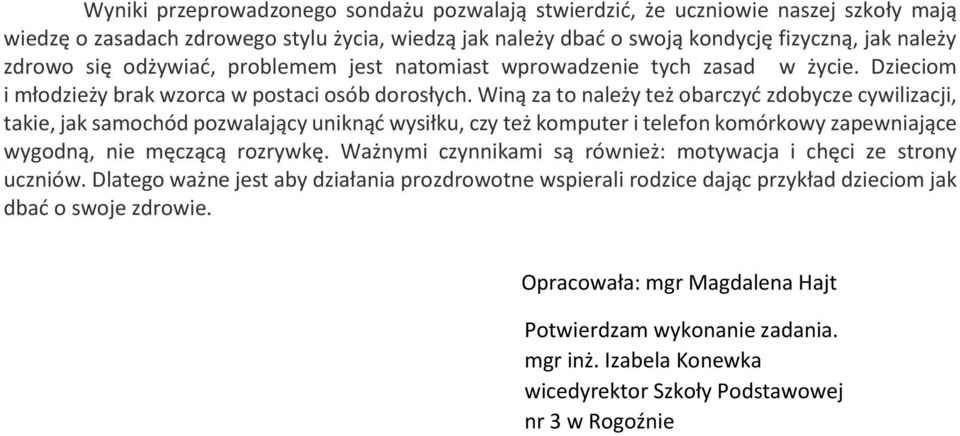 Wyniki przeprowadzonego sondażu pozwalają stwierdzić, że uczniowie naszej szkoły mają wiedzę o zasadach zdrowego stylu życia, wiedzą jak należy dbać o swoją kondycję fizyczną, jak należy zdrowo się odżywiać, problemem jest natomiast wprowadzenie tych zasad w życie. Dzieciom i młodzieży brak wzorca w postaci osób dorosłych. Winą za to należy też obarczyć zdobycze cywilizacji, takie, jak samochód pozwalający uniknąć wysiłku, czy też komputer i telefon komórkowy zapewniające wygodną, nie męczącą rozrywkę. Ważnymi czynnikami są również: motywacja i chęci ze strony uczniów. Dlatego ważne jest aby działania prozdrowotne wspierali rodzice dając przykład dzieciom jak dbać o swoje zdrowie.

Opracowała: mgr Magdalena Hajt

Potwierdzam wykonanie zadania.
mgr inż. Izabela Konewka
wicedyrektor Szkoły Podstawowej
nr 3 w Rogoźnie